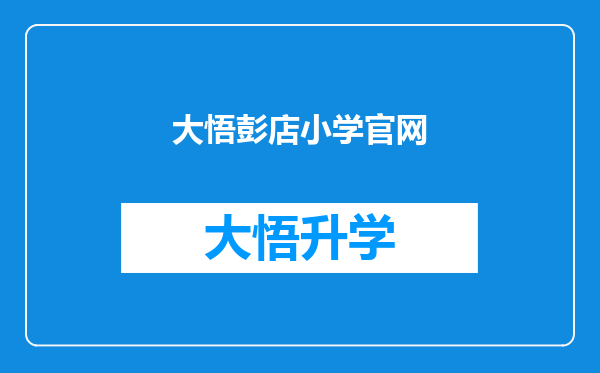 大悟彭店小学官网

大悟升学